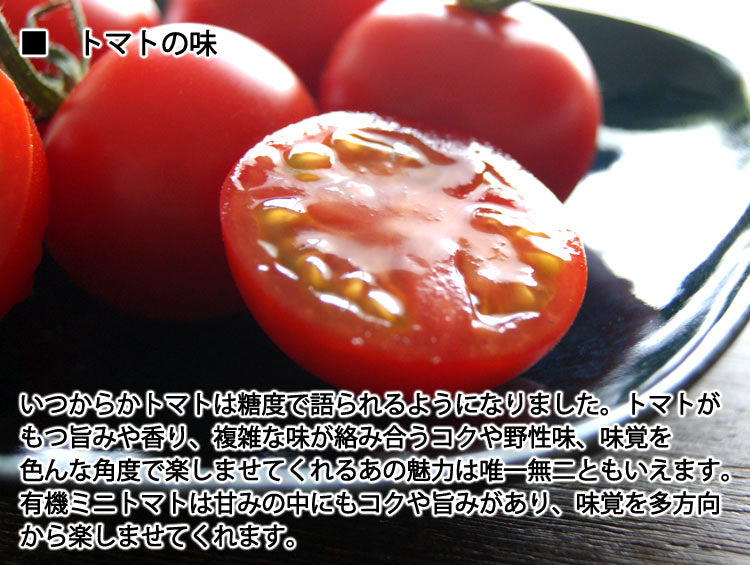 ■ トマトの味

いつからかトマトは糖度で語られるようになりました。トマトがもつ旨みや香り、複雑な味が絡み合うコクや野性味、味覚を色んな角度で楽しませてくれるあの魅力は唯一無二ともいえます。有機ミニトマトは甘みの中にもコクや旨みがあり、味覚を多方向から楽しませてくれます。